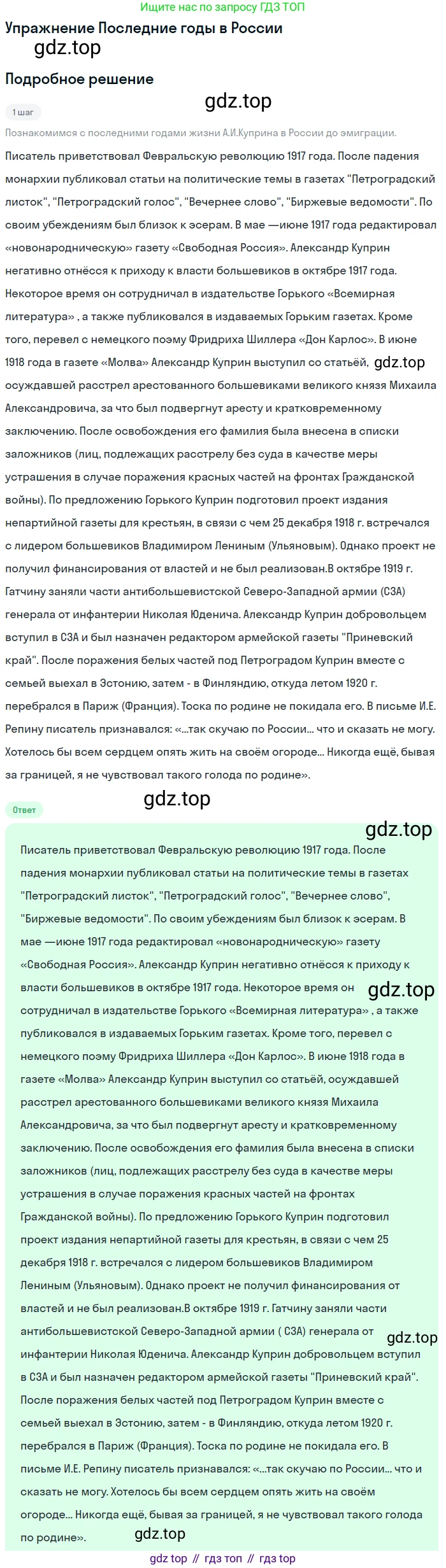 Ищите нас по запросу ГДЗ ТОП

Упражнение Последние годы в России

Подробное решение

1 шаг

Познакомимся с последними годами жизни А.И.Куприна в России до эмиграции.

Писатель приветствовал Февральскую революцию 1917 года. После падения монархии публиковал статьи на политические темы в газетах "Петроградский листок", "Петроградский голос", "Вечернее слово", "Биржевые ведомости". По своим убеждениям был близок к эсерам. В мае —июне 1917 года редактировал «новонародническую» газету «Свободная Россия». Александр Куприн негативно отнёсся к приходу к власти большевиков в октябре 1917 года. Некоторое время он сотрудничал в издательстве Горького «Всемирная литература» , а также публиковался в издаваемых Горьким газетах. Кроме того, перевел с немецкого поэму Фридриха Шиллера «Дон Карлос». В июне 1918 года в газете «Молва» Александр Куприн выступил со статьёй, осуждавшей расстрел арестованного большевиками великого князя Михаила Александровича, за что был подвергнут аресту и кратковременному заключению. После освобождения его фамилия была внесена в списки заложников (лиц, подлежащих расстрелу без суда в качестве меры устрашения в случае поражения красных частей на фронтах Гражданской войны). По предложению Горького Куприн подготовил проект издания непартийной газеты для крестьян, в связи с чем 25 декабря 1918 г. встречался с лидером большевиков Владимиром Лениным (Ульяновым). Однако проект не получил финансирования от властей и не был реализован.В октябре 1919 г. Гатчину заняли части антибольшевистской Северо-Западной армии (СЗА) генерала от инфантерии Николая Юденича. Александр Куприн добровольцем вступил в СЗА и был назначен редактором армейской газеты "Приневский край". После поражения белых частей под Петроградом Куприн вместе с семьей выехал в Эстонию, затем - в Финляндию, откуда летом 1920 г. перебрался в Париж (Франция). Тоска по родине не покидала его. В письме И.Е. Репину писатель признавался: «...так скучаю по России... что и сказать не могу. Хотелось бы всем сердцем опять жить на своём огороде... Никогда ещё, бывая за границей, я не чувствовал такого голода по родине».

Ответ

Писатель приветствовал Февральскую революцию 1917 года. После падения монархии публиковал статьи на политические темы в газетах "Петроградский листок", "Петроградский голос", "Вечернее слово", "Биржевые ведомости". По своим убеждениям был близок к эсерам. В мае —июне 1917 года редактировал «новонародническую» газету «Свободная Россия». Александр Куприн негативно отнёсся к приходу к власти большевиков в октябре 1917 года. Некоторое время он сотрудничал в издательстве Горького «Всемирная литература» , а также публиковался в издаваемых Горьким газетах. Кроме того, перевел с немецкого поэму Фридриха Шиллера «Дон Карлос». В июне 1918 года в газете «Молва» Александр Куприн выступил со статьёй, осуждавшей расстрел арестованного большевиками великого князя Михаила Александровича, за что был подвергнут аресту и кратковременному заключению. После освобождения его фамилия была внесена в списки заложников (лиц, подлежащих расстрелу без суда в качестве меры устрашения в случае поражения красных частей на фронтах Гражданской войны). По предложению Горького Куприн подготовил проект издания непартийной газеты для крестьян, в связи с чем 25 декабря 1918 г. встречался с лидером большевиков Владимиром Лениным (Ульяновым). Однако проект не получил финансирования от властей и не был реализован.В октябре 1919 г. Гатчину заняли части антибольшевистской Северо-Западной армии ( СЗА) генерала от инфантерии Николая Юденича. Александр Куприн добровольцем вступил в СЗА и был назначен редактором армейской газеты "Приневский край". После поражения белых частей под Петроградом Куприн вместе с семьей выехал в Эстонию, затем - в Финляндию, откуда летом 1920 г. перебрался в Париж (Франция). Тоска по родине не покидала его. В письме И.Е. Репину писатель признавался: «...так скучаю по России... что и сказать не могу. Хотелось бы всем сердцем опять жить на своём огороде... Никогда ещё, бывая за границей, я не чувствовал такого голода по родине».

gdz top // гдз топ // гдз top

gdz.top